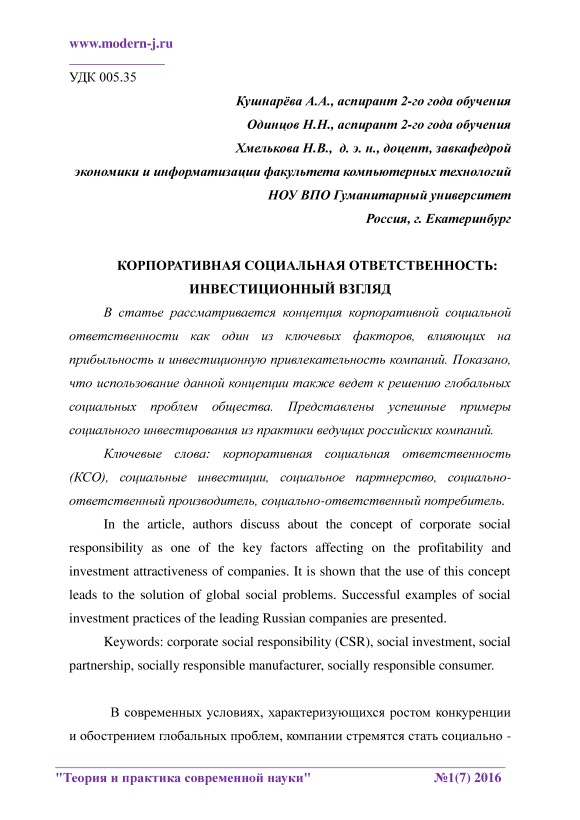 www.modern-j.ru

УДК 005.35

Кушнарёва А.А., аспирант 2-го года обучения
Одинцов Н.Н., аспирант 2-го года обучения
Хмелькова Н.В., д. э. н., доцент, завкафедрой
экономики и информатизации факультета компьютерных технологий
НОУ ВПО Гуманитарный университет
Россия, г. Екатеринбург

КОРПОРАТИВНАЯ СОЦИАЛЬНАЯ ОТВЕТСТВЕННОСТЬ: ИНВЕСТИЦИОННЫЙ ВЗГЛЯД

В статье рассматривается концепция корпоративной социальной ответственности как один из ключевых факторов, влияющих на прибыльность и инвестиционную привлекательность компаний. Показано, что использование данной концепции также ведет к решению глобальных социальных проблем общества. Представлены успешные примеры социального инвестирования из практики ведущих российских компаний.

Ключевые слова: корпоративная социальная ответственность (КСО), социальные инвестиции, социальное партнерство, социально-ответственный производитель, социально-ответственный потребитель.

In the article, authors discuss about the concept of corporate social responsibility as one of the key factors affecting on the profitability and investment attractiveness of companies. It is shown that the use of this concept leads to the solution of global social problems. Successful examples of social investment practices of the leading Russian companies are presented.

Keywords: corporate social responsibility (CSR), social investment, social partnership, socially responsible manufacturer, socially responsible consumer.

В современных условиях, характеризующихся ростом конкуренции и обострением глобальных проблем, компании стремятся стать социально -

"Теория и практика современной науки" №1(7) 2016